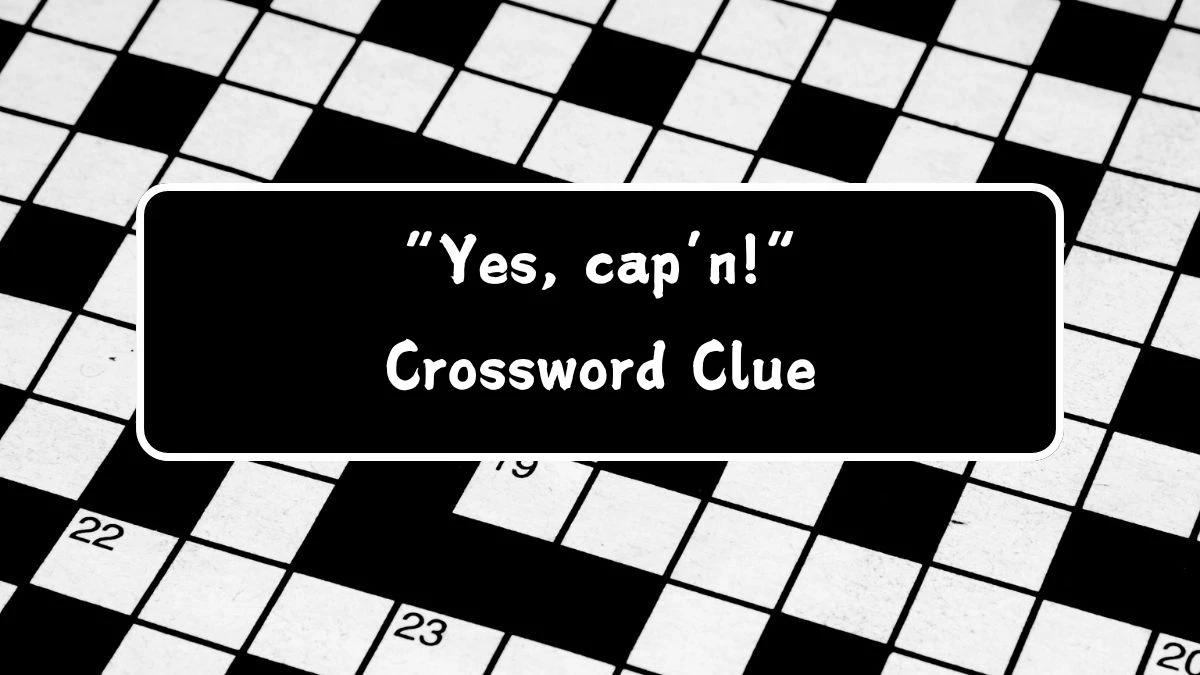 "Yes, cap'n!"
Crossword Clue

19

22

23

20